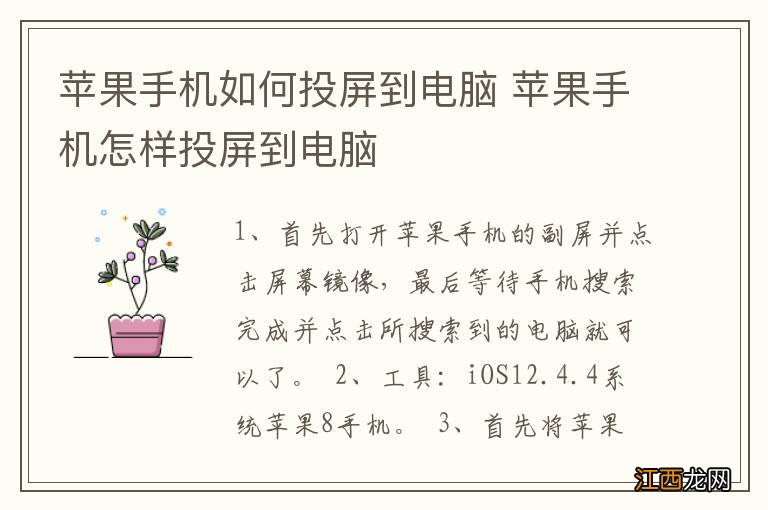 苹果手机如何投屏到电脑 苹果手机怎样投屏到电脑

1、首先打开苹果手机的副屏并点击屏幕镜像，最后等待手机搜索完成并点击所搜索到的电脑就可以了。 2、工具：iOS12.4.4系统苹果8手机。 3、首先将苹果

江西龙网